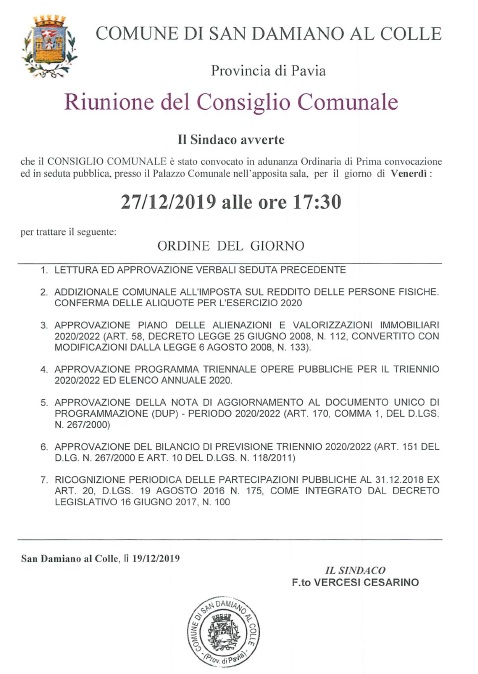 COMUNE DI SAN DAMIANO AL COLLE

Provincia di Pavia

Riunione del Consiglio Comunale

Il Sindaco avverte

che il CONSIGLIO COMUNALE è stato convocato in adunanza Ordinaria di Prima convocazione ed in seduta pubblica, presso il Palazzo Comunale nell'apposita sala, per il giorno di Venerdì :

27/12/2019 alle ore 17:30

per trattare il seguente:

ORDINE DEL GIORNO

1. LETTURA ED APPROVAZIONE VERBALI SEDUTA PRECEDENTE

2. ADDIZIONALE COMUNALE ALL'IMPOSTA SUL REDDITO DELLE PERSONE FISICHE. CONFERMA DELLE ALIQUOTE PER L'ESERCIZIO 2020

3. APPROVAZIONE PIANO DELLE ALIENAZIONI E VALORIZZAZIONI IMMOBILIARI 2020/2022 (ART. 58, DECRETO LEGGE 25 GIUGNO 2008, N. 112, CONVERTITO CON MODIFICAZIONI DALLA LEGGE 6 AGOSTO 2008, N. 133).

4. APPROVAZIONE PROGRAMMA TRIENNALE OPERE PUBBLICHE PER IL TRIENNIO 2020/2022 ED ELENCO ANNUALE 2020.

5. APPROVAZIONE DELLA NOTA DI AGGIORNAMENTO AL DOCUMENTO UNICO DI PROGRAMMAZIONE (DUP) - PERIODO 2020/2022 (ART. 170, COMMA 1, DEL D.LGS. N. 267/2000)

6. APPROVAZIONE DEL BILANCIO DI PREVISIONE TRIENNIO 2020/2022 (ART. 151 DEL D.LG. N. 267/2000 E ART. 10 DEL D.LGS. N. 118/2011)

7. RICOGNIZIONE PERIODICA DELLE PARTECIPAZIONI PUBBLICHE AL 31.12.2018 EX ART. 20, D.LGS. 19 AGOSTO 2016 N. 175, COME INTEGRATO DAL DECRETO LEGISLATIVO 16 GIUGNO 2017, N. 100

San Damiano al Colle, lì 19/12/2019

IL SINDACO
F.to VERCESI CESARINO

COMUNE DI SAN DAMIANO AL COLLE (Prov. di Pavia)